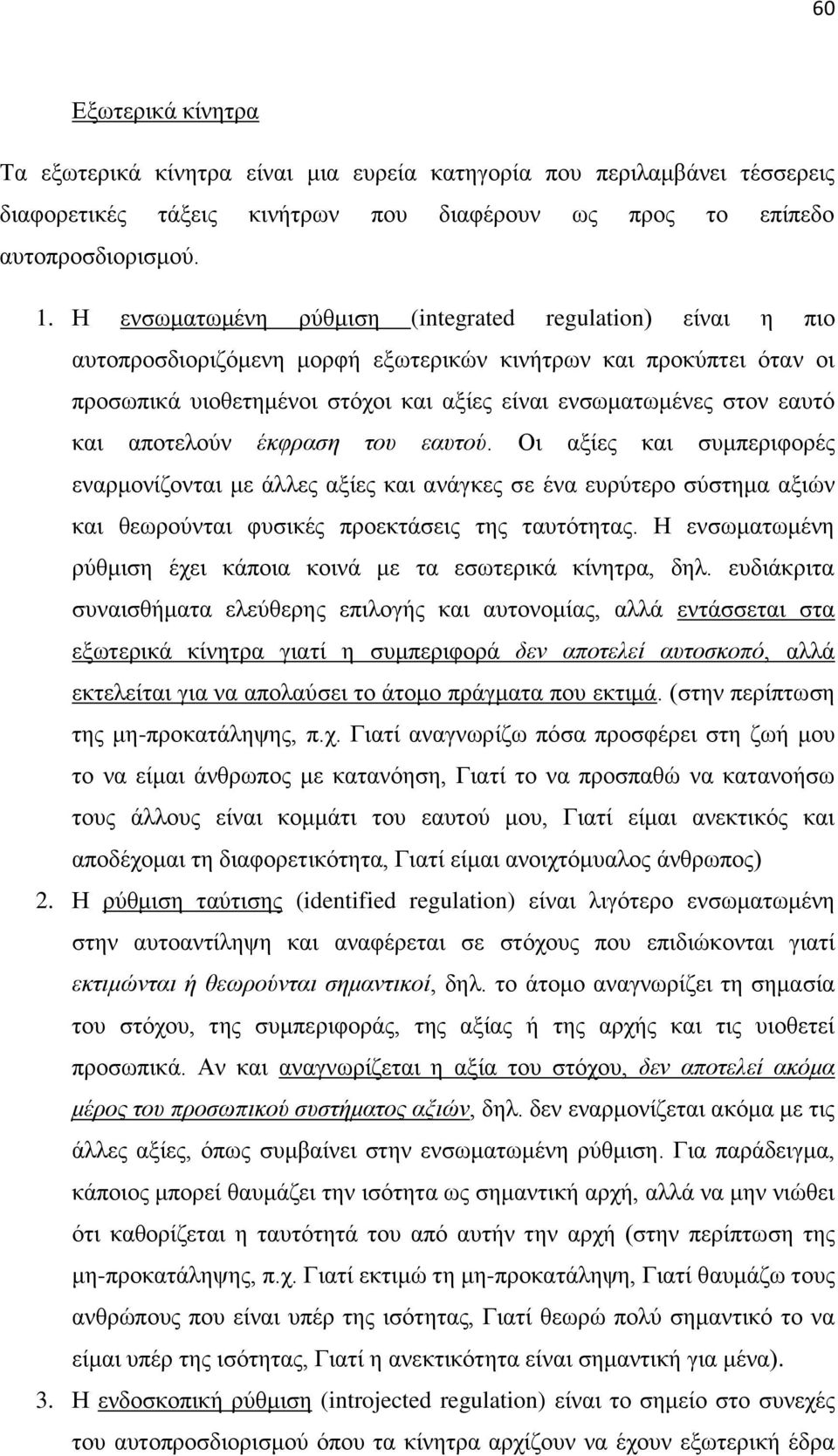 60

Εξωτερικά κίνητρα

Τα εξωτερικά κίνητρα είναι μια ευρεία κατηγορία που περιλαμβάνει τέσσερεις διαφορετικές τάξεις κινήτρων που διαφέρουν ως προς το επίπεδο αυτοπροσδιορισμού.

1. Η ενσωματωμένη ρύθμιση (integrated regulation) είναι η πιο αυτοπροσδιοριζόμενη μορφή εξωτερικών κινήτρων και προκύπτει όταν οι προσωπικά υιοθετημένοι στόχοι και αξίες είναι ενσωματωμένες στον εαυτό και αποτελούν έκφραση του εαυτού. Οι αξίες και συμπεριφορές εναρμονίζονται με άλλες αξίες και ανάγκες σε ένα ευρύτερο σύστημα αξιών και θεωρούνται φυσικές προεκτάσεις της ταυτότητας. Η ενσωματωμένη ρύθμιση έχει κάποια κοινά με τα εσωτερικά κίνητρα, δηλ. ευδιάκριτα συναισθήματα ελεύθερης επιλογής και αυτονομίας, αλλά εντάσσεται στα εξωτερικά κίνητρα γιατί η συμπεριφορά δεν αποτελεί αυτοσκοπό, αλλά εκτελείται για να απολαύσει το άτομο πράγματα που εκτιμά. (στην περίπτωση της μη-προκατάληψης, π.χ. Γιατί αναγνωρίζω πόσα προσφέρει στη ζωή μου το να είμαι άνθρωπος με κατανόηση, Γιατί το να προσπαθώ να κατανοήσω τους άλλους είναι κομμάτι του εαυτού μου, Γιατί είμαι ανεκτικός και αποδέχομαι τη διαφορετικότητα, Γιατί είμαι ανοιχτόμυαλος άνθρωπος)

2. Η ρύθμιση ταύτισης (identified regulation) είναι λιγότερο ενσωματωμένη στην αυτοαντίληψη και αναφέρεται σε στόχους που επιδιώκονται γιατί εκτιμώνται ή θεωρούνται σημαντικοί, δηλ. το άτομο αναγνωρίζει τη σημασία του στόχου, της συμπεριφοράς, της αξίας ή της αρχής και τις υιοθετεί προσωπικά. Αν και αναγνωρίζεται η αξία του στόχου, δεν αποτελεί ακόμα μέρος του προσωπικού συστήματος αξιών, δηλ. δεν εναρμονίζεται ακόμα με τις άλλες αξίες, όπως συμβαίνει στην ενσωματωμένη ρύθμιση. Για παράδειγμα, κάποιος μπορεί θαυμάζει την ισότητα ως σημαντική αρχή, αλλά να μην νιώθει ότι καθορίζεται η ταυτότητά του από αυτήν την αρχή (στην περίπτωση της μη-προκατάληψης, π.χ. Γιατί εκτιμώ τη μη-προκατάληψη, Γιατί θαυμάζω τους ανθρώπους που είναι υπέρ της ισότητας, Γιατί θεωρώ πολύ σημαντικό το να είμαι υπέρ της ισότητας, Γιατί η ανεκτικότητα είναι σημαντική για μένα).

3. Η ενδοσκοπική ρύθμιση (introjected regulation) είναι το σημείο στον συνεχές του αυτοπροσδιορισμού όπου τα κίνητρα αρχίζουν να έχουν εξωτερική έδρα